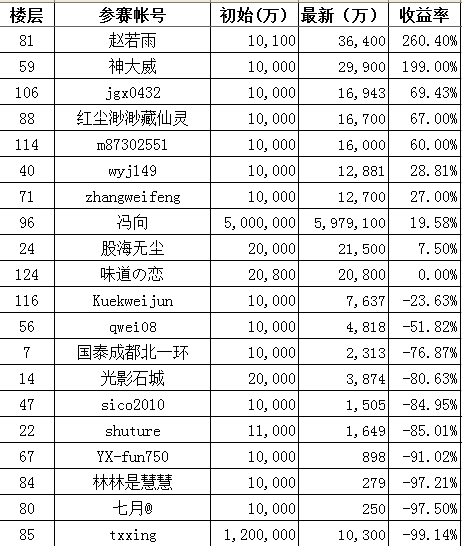 | 楼层 | 参赛帐号 | 初始(万) | 最新（万） | 收益率 |
|---|---|---|---|---|
| 81 | 赵若雨 | 10,100 | 36,400 | 260.40% |
| 59 | 神大威 | 10,000 | 29,900 | 199.00% |
| 106 | jgx0432 | 10,000 | 16,943 | 69.43% |
| 88 | 红尘渺渺藏仙灵 | 10,000 | 16,700 | 67.00% |
| 114 | m87302551 | 10,000 | 16,000 | 60.00% |
| 40 | wyj149 | 10,000 | 12,881 | 28.81% |
| 71 | zhangweifeng | 10,000 | 12,700 | 27.00% |
| 96 | 冯向 | 5,000,000 | 5,979,100 | 19.58% |
| 24 | 股海无尘 | 20,000 | 21,500 | 7.50% |
| 124 | 味道の恋 | 20,800 | 20,800 | 0.00% |
| 116 | Kuekweijun | 10,000 | 7,637 | -23.63% |
| 56 | qwei08 | 10,000 | 4,818 | -51.82% |
| 7 | 国泰成都北一环 | 10,000 | 2,313 | -76.87% |
| 14 | 光影石城 | 20,000 | 3,874 | -80.63% |
| 47 | sico2010 | 10,000 | 1,505 | -84.95% |
| 22 | shuture | 11,000 | 1,649 | -85.01% |
| 67 | YX-fun750 | 10,000 | 898 | -91.02% |
| 84 | 林林是慧慧 | 10,000 | 279 | -97.21% |
| 80 | 七月@ | 10,000 | 250 | -97.50% |
| 85 | txxing | 1,200,000 | 10,300 | -99.14% |